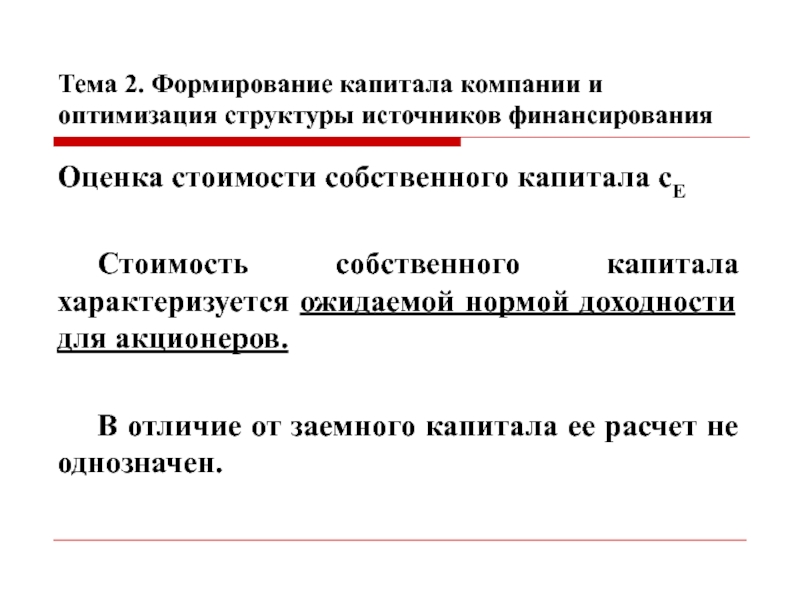 Тема 2. Формирование капитала компании и оптимизация структуры источников финансирования

Оценка стоимости собственного капитала $c_E$

Стоимость собственного капитала характеризуется ожидаемой нормой доходности для акционеров.

В отличие от заемного капитала ее расчет не однозначен.